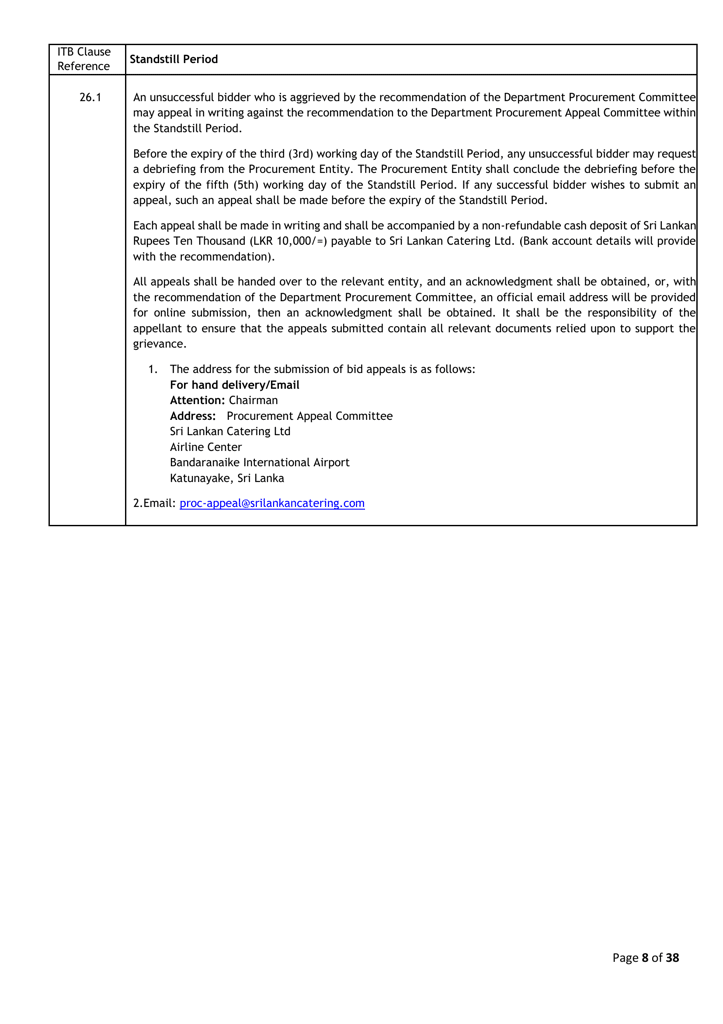 | ITB Clause Reference | Standstill Period |
|---|---|
| 26.1 | An unsuccessful bidder who is aggrieved by the recommendation of the Department Procurement Committee may appeal in writing against the recommendation to the Department Procurement Appeal Committee within the Standstill Period.<br><br>Before the expiry of the third (3rd) working day of the Standstill Period, any unsuccessful bidder may request a debriefing from the Procurement Entity. The Procurement Entity shall conclude the debriefing before the expiry of the fifth (5th) working day of the Standstill Period. If any successful bidder wishes to submit an appeal, such an appeal shall be made before the expiry of the Standstill Period.<br><br>Each appeal shall be made in writing and shall be accompanied by a non-refundable cash deposit of Sri Lankan Rupees Ten Thousand (LKR 10,000/=) payable to Sri Lankan Catering Ltd. (Bank account details will provide with the recommendation).<br><br>All appeals shall be handed over to the relevant entity, and an acknowledgment shall be obtained, or, with the recommendation of the Department Procurement Committee, an official email address will be provided for online submission, then an acknowledgment shall be obtained. It shall be the responsibility of the appellant to ensure that the appeals submitted contain all relevant documents relied upon to support the grievance.<br><br>1. The address for the submission of bid appeals is as follows:<br>For hand delivery/Email<br>Attention: Chairman<br>Address: Procurement Appeal Committee<br>Sri Lankan Catering Ltd<br>Airline Center<br>Bandaranaike International Airport<br>Katunayake, Sri Lanka<br><br>2.Email: proc-appeal@srilankancatering.com |

Page 8 of 38